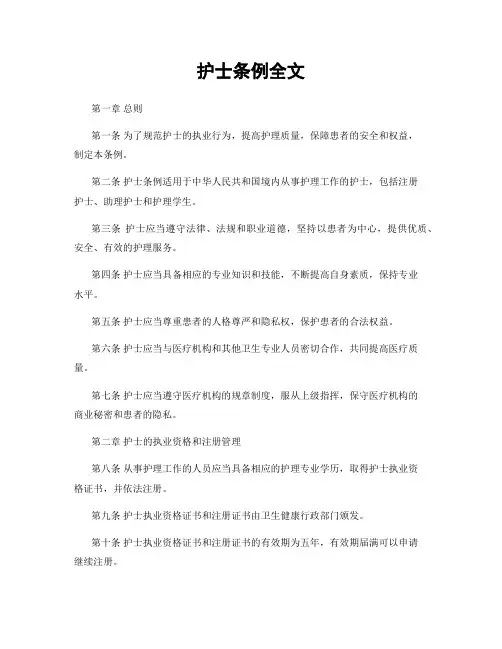 护士条例全文

第一章 总则

第一条 为了规范护士的执业行为，提高护理质量，保障患者的安全和权益，制定本条例。

第二条 护士条例适用于中华人民共和国境内从事护理工作的护士，包括注册护士、助理护士和护理学生。

第三条 护士应当遵守法律、法规和职业道德，坚持以患者为中心，提供优质、安全、有效的护理服务。

第四条 护士应当具备相应的专业知识和技能，不断提高自身素质，保持专业水平。

第五条 护士应当尊重患者的人格尊严和隐私权，保护患者的合法权益。

第六条 护士应当与医疗机构和其他卫生专业人员密切合作，共同提高医疗质量。

第七条 护士应当遵守医疗机构的规章制度，服从上级指挥，保守医疗机构的商业秘密和患者的隐私。

第二章 护士的执业资格和注册管理

第八条 从事护理工作的人员应当具备相应的护理专业学历，取得护士执业资格证书，并依法注册。

第九条 护士执业资格证书和注册证书由卫生健康行政部门颁发。

第十条 护士执业资格证书和注册证书的有效期为五年，有效期届满可以申请继续注册。